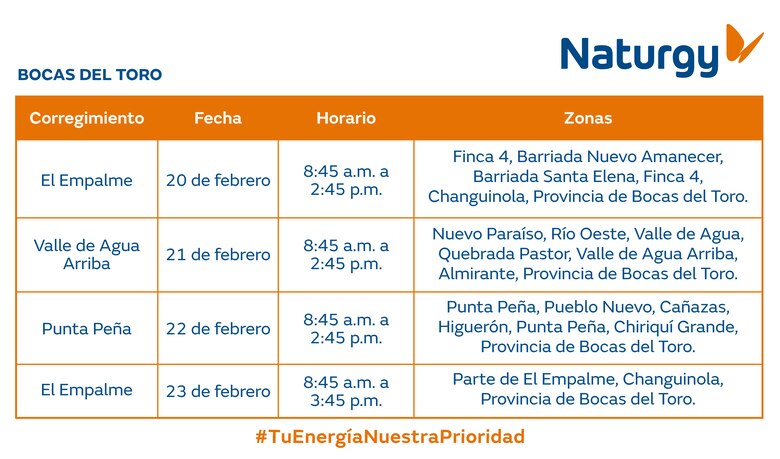 Naturgy

BOCAS DEL TORO

| Corregimiento | Fecha | Horario | Zonas |
|---|---|---|---|
| El Empalme | 20 de febrero | 8:45 a.m. a 2:45 p.m. | Finca 4, Barriada Nuevo Amanecer, Barriada Santa Elena, Finca 4, Changuinola, Provincia de Bocas del Toro. |
| Valle de Agua Arriba | 21 de febrero | 8:45 a.m. a 2:45 p.m. | Nuevo Paraíso, Río Oeste, Valle de Agua, Quebrada Pastor, Valle de Agua Arriba, Almirante, Provincia de Bocas del Toro. |
| Punta Peña | 22 de febrero | 8:45 a.m. a 2:45 p.m. | Punta Peña, Pueblo Nuevo, Cañazas, Higuerón, Punta Peña, Chiriquí Grande, Provincia de Bocas del Toro. |
| El Empalme | 23 de febrero | 8:45 a.m. a 3:45 p.m. | Parte de El Empalme, Changuinola, Provincia de Bocas del Toro. |

#TuEnergíaNuestraPrioridad